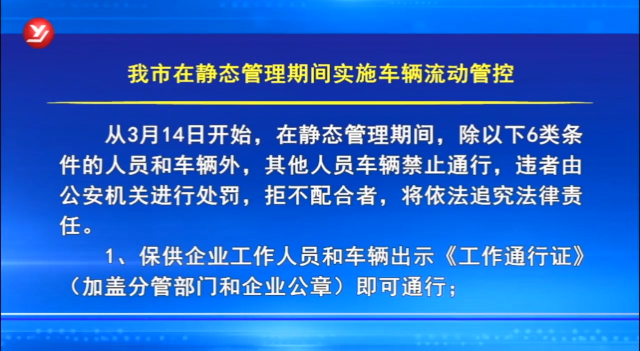 我市在静态管理期间实施车辆流动管控

从3月14日开始，在静态管理期间，除以下6类条件的人员和车辆外，其他人员车辆禁止通行，违者由公安机关进行处罚，拒不配合者，将依法追究法律责任。

1、保供企业工作人员和车辆出示《工作通行证》（加盖分管部门和企业公章）即可通行；